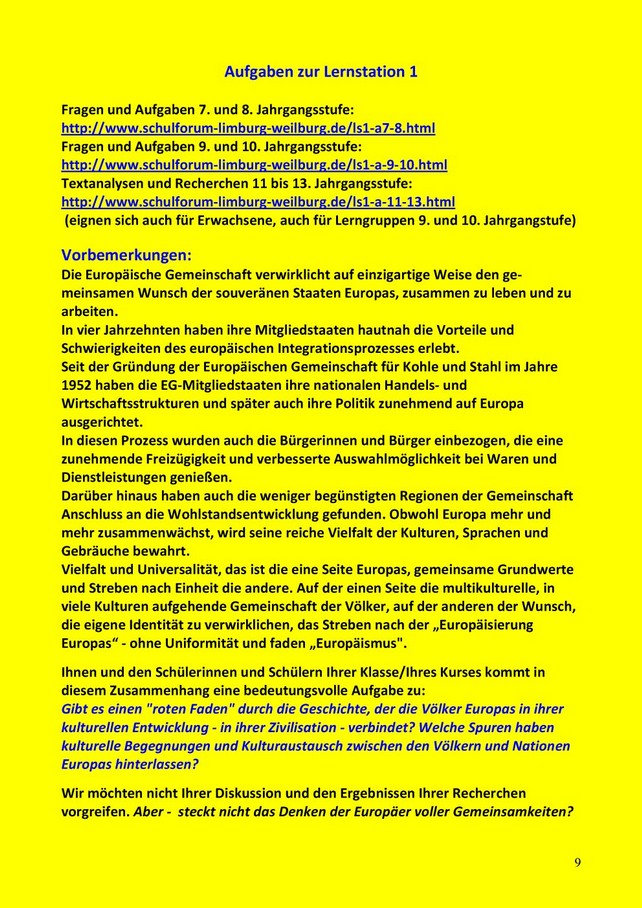 Aufgaben zur Lernstation 1

Fragen und Aufgaben 7. und 8. Jahrgangsstufe:
http://www.schulforum-limburg-weilburg.de/ls1-a7-8.html
Fragen und Aufgaben 9. und 10. Jahrgangsstufe:
http://www.schulforum-limburg-weilburg.de/ls1-a-9-10.html
Textanalysen und Recherchen 11 bis 13. Jahrgangsstufe:
http://www.schulforum-limburg-weilburg.de/ls1-a-11-13.html
(eignen sich auch für Erwachsene, auch für Lerngruppen 9. und 10. Jahrgangstufe)

Vorbemerkungen:
Die Europäische Gemeinschaft verwirklicht auf einzigartige Weise den gemeinsamen Wunsch der souveränen Staaten Europas, zusammen zu leben und zu arbeiten.
In vier Jahrzehnten haben ihre Mitgliedstaaten hautnah die Vorteile und Schwierigkeiten des europäischen Integrationsprozesses erlebt.
Seit der Gründung der Europäischen Gemeinschaft für Kohle und Stahl im Jahre 1952 haben die EG-Mitgliedstaaten ihre nationalen Handels- und Wirtschaftsstrukturen und später auch ihre Politik zunehmend auf Europa ausgerichtet.
In diesen Prozess wurden auch die Bürgerinnen und Bürger einbezogen, die eine zunehmende Freizügigkeit und verbesserte Auswahlmöglichkeit bei Waren und Dienstleistungen genießen.
Darüber hinaus haben auch die weniger begünstigten Regionen der Gemeinschaft Anschluss an die Wohlstandsentwicklung gefunden. Obwohl Europa mehr und mehr zusammenwächst, wird seine reiche Vielfalt der Kulturen, Sprachen und Gebräuche bewahrt.
Vielfalt und Universalität, das ist die eine Seite Europas, gemeinsame Grundwerte und Streben nach Einheit die andere. Auf der einen Seite die multikulturelle, in viele Kulturen aufgehende Gemeinschaft der Völker, auf der anderen der Wunsch, die eigene Identität zu verwirklichen, das Streben nach der „Europäisierung Europas“ - ohne Uniformität und faden „Europäismus".

Ihnen und den Schülerinnen und Schülern Ihrer Klasse/Ihres Kurses kommt in diesem Zusammenhang eine bedeutungsvolle Aufgabe zu:
Gibt es einen "roten Faden" durch die Geschichte, der die Völker Europas in ihrer kulturellen Entwicklung - in ihrer Zivilisation - verbindet? Welche Spuren haben kulturelle Begegnungen und Kulturaustausch zwischen den Völkern und Nationen Europas hinterlassen?

Wir möchten nicht Ihrer Diskussion und den Ergebnissen Ihrer Recherchen vorgreifen. Aber - steckt nicht das Denken der Europäer voller Gemeinsamkeiten?

9